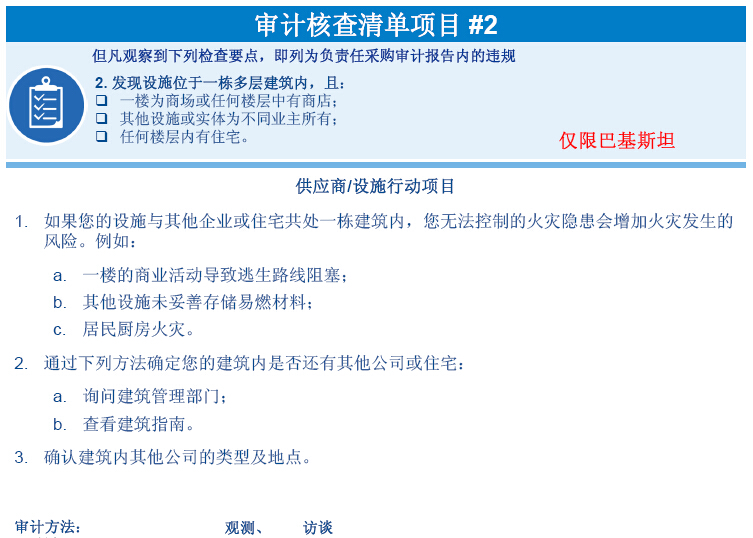 审计核查清单项目 #2

但凡观察到下列检查要点，即列为负责任采购审计报告内的违规

2. 发现设施位于一栋多层建筑内，且：
❑ 一楼为商场或任何楼层中有商店；
❑ 其他设施或实体为不同业主所有；
❑ 任何楼层内有住宅。

仅限巴基斯坦

供应商/设施行动项目

1. 如果您的设施与其他企业或住宅共处一栋建筑内，您无法控制的火灾隐患会增加火灾发生的风险。例如：

a. 一楼的商业活动导致逃生路线阻塞；
b. 其他设施未妥善存储易燃材料；
c. 居民厨房火灾。

2. 通过下列方法确定您的建筑内是否还有其他公司或住宅：

a. 询问建筑管理部门；
b. 查看建筑指南。

3. 确认建筑内其他公司的类型及地点。

审计方法： 观测、 访谈